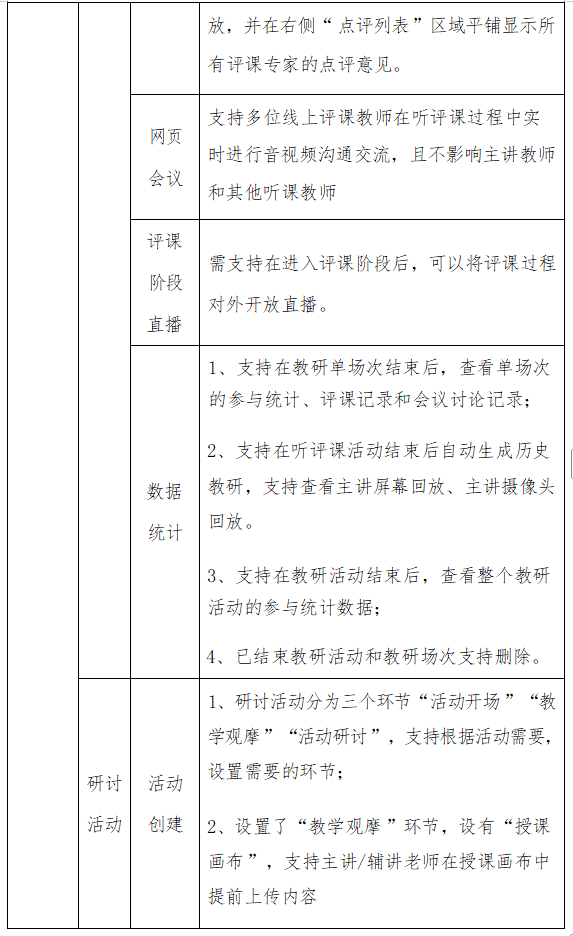 | | | | |
|---|---|---|---|
| | | | 放，并在右侧“点评列表”区域平铺显示所有评课专家的点评意见。 |
| | | 网页会议 | 支持多位线上评课教师在听评课过程中实时进行音视频沟通交流，且不影响主讲教师和其他听课教师 |
| | | 评课阶段直播 | 需支持在进入评课阶段后，可以将评课过程对外开放直播。 |
| | | 数据统计 | 1、支持在教研单场次结束后，查看单场次的参与统计、评课记录和会议讨论记录；<br><br>2、支持在听评课活动结束后自动生成历史教研，支持查看主讲屏幕回放、主讲摄像头回放。<br><br>3、支持在教研活动结束后，查看整个教研活动的参与统计数据；<br><br>4、已结束教研活动和教研场次支持删除。 |
| | 研讨活动 | 活动创建 | 1、研讨活动分为三个环节“活动开场”“教学观摩”“活动研讨”，支持根据活动需要，设置需要的环节；<br><br>2、设置了“教学观摩”环节，设有“授课画布”，支持主讲/辅讲老师在授课画布中提前上传内容 |